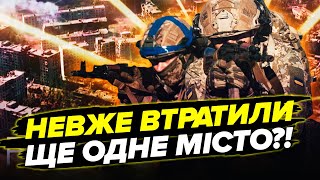 НЕВЖЕ ВТРАТИЛИ
ЩЕ ОДНЕ МІСТО?!